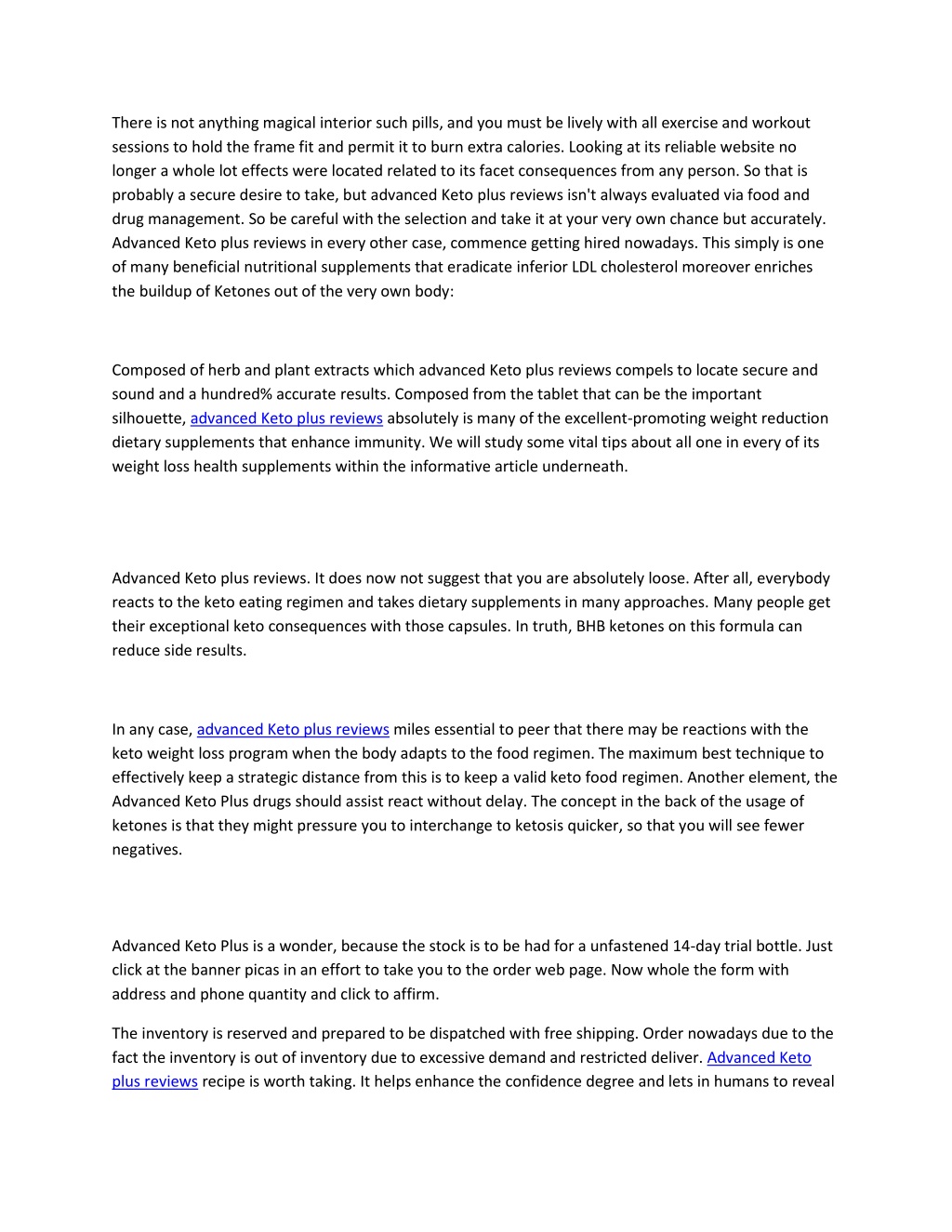 There is not anything magical interior such pills, and you must be lively with all exercise and workout sessions to hold the frame fit and permit it to burn extra calories. Looking at its reliable website no longer a whole lot effects were located related to its facet consequences from any person. So that is probably a secure desire to take, but advanced Keto plus reviews isn't always evaluated via food and drug management. So be careful with the selection and take it at your very own chance but accurately. Advanced Keto plus reviews in every other case, commence getting hired nowadays. This simply is one of many beneficial nutritional supplements that eradicate inferior LDL cholesterol moreover enriches the buildup of Ketones out of the very own body:

Composed of herb and plant extracts which advanced Keto plus reviews compels to locate secure and sound and a hundred% accurate results. Composed from the tablet that can be the important silhouette, advanced Keto plus reviews absolutely is many of the excellent-promoting weight reduction dietary supplements that enhance immunity. We will study some vital tips about all one in every of its weight loss health supplements within the informative article underneath.

Advanced Keto plus reviews. It does now not suggest that you are absolutely loose. After all, everybody reacts to the keto eating regimen and takes dietary supplements in many approaches. Many people get their exceptional keto consequences with those capsules. In truth, BHB ketones on this formula can reduce side results.

In any case, advanced Keto plus reviews miles essential to peer that there may be reactions with the keto weight loss program when the body adapts to the food regimen. The maximum best technique to effectively keep a strategic distance from this is to keep a valid keto food regimen. Another element, the Advanced Keto Plus drugs should assist react without delay. The concept in the back of the usage of ketones is that they might pressure you to interchange to ketosis quicker, so that you will see fewer negatives.

Advanced Keto Plus is a wonder, because the stock is to be had for a unfastened 14-day trial bottle. Just click at the banner picas in an effort to take you to the order web page. Now whole the form with address and phone quantity and click to affirm.

The inventory is reserved and prepared to be dispatched with free shipping. Order nowadays due to the fact the inventory is out of inventory due to excessive demand and restricted deliver. Advanced Keto plus reviews recipe is worth taking. It helps enhance the confidence degree and lets in humans to reveal